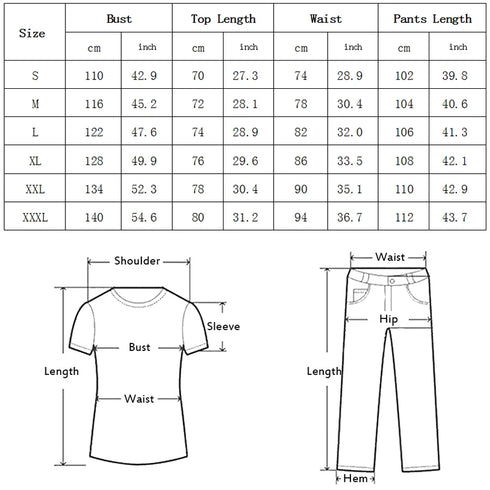 | Size | Bust | | Top Length | | Waist | | Pants Length | |
|---|---|---|---|---|---|---|---|---|
| | cm | inch | cm | inch | cm | inch | cm | inch |
| S | 110 | 42.9 | 70 | 27.3 | 74 | 28.9 | 102 | 39.8 |
| M | 116 | 45.2 | 72 | 28.1 | 78 | 30.4 | 104 | 40.6 |
| L | 122 | 47.6 | 74 | 28.9 | 82 | 32.0 | 106 | 41.3 |
| XL | 128 | 49.9 | 76 | 29.6 | 86 | 33.5 | 108 | 42.1 |
| XXL | 134 | 52.3 | 78 | 30.4 | 90 | 35.1 | 110 | 42.9 |
| XXXL | 140 | 54.6 | 80 | 31.2 | 94 | 36.7 | 112 | 43.7 |

Shoulder
Sleeve
Bust
Length
Waist

Waist
Hip
Length
Hem